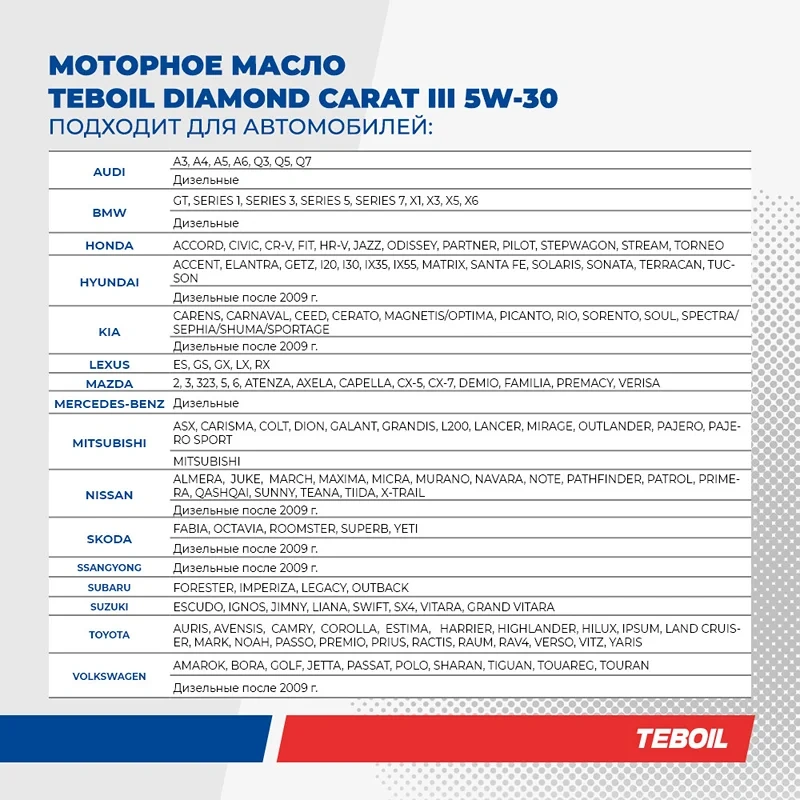 МОТОРНОЕ МАСЛО
TEBOIL DIAMOND CARAT III 5W-30
ПОДХОДИТ ДЛЯ АВТОМОБИЛЕЙ:

| | |
|---|---|
| AUDI | A3, A4, A5, A6, Q3, Q5, Q7 |
| | Дизельные |
| BMW | GT, SERIES 1, SERIES 3, SERIES 5, SERIES 7, X1, X3, X5, X6 |
| | Дизельные |
| HONDA | ACCORD, CIVIC, CR-V, FIT, HR-V, JAZZ, ODISSEY, PARTNER, PILOT, STEPWAGON, STREAM, TORNEO |
| HYUNDAI | ACCENT, ELANTRA, GETZ, I20, I30, IX35, IX55, MATRIX, SANTA FE, SOLARIS, SONATA, TERRACAN, TUCSON |
| | Дизельные после 2009 г. |
| KIA | CARENS, CARNAVAL, CEED, CERATO, MAGNETIS/OPTIMA, PICANTO, RIO, SORENTO, SOUL, SPECTRA/SEPHIA/SHUMA/SPORTAGE |
| | Дизельные после 2009 г. |
| LEXUS | ES, GS, GX, LX, RX |
| MAZDA | 2, 3, 323, 5, 6, ATENZA, AXELA, CAPELLA, CX-5, CX-7, DEMIO, FAMILIA, PREMACY, VERISA |
| MERCEDES-BENZ | Дизельные |
| MITSUBISHI | ASX, CARISMA, COLT, DION, GALANT, GRANDIS, L200, LANCER, MIRAGE, OUTLANDER, PAJERO, PAJERO SPORT |
| | MITSUBISHI |
| NISSAN | ALMERA, JUKE, MARCH, MAXIMA, MICRA, MURANO, NAVARA, NOTE, PATHFINDER, PATROL, PRIMERA, QASHQAI, SUNNY, TEANA, TIIDA, X-TRAIL |
| | Дизельные после 2009 г. |
| SKODA | FABIA, OCTAVIA, ROOMSTER, SUPERB, YETI |
| | Дизельные после 2009 г. |
| SSANGYONG | Дизельные после 2009 г. |
| SUBARU | FORESTER, IMPERIZA, LEGACY, OUTBACK |
| SUZUKI | ESCUDO, IGNOS, JIMNY, LIANA, SWIFT, SX4, VITARA, GRAND VITARA |
| TOYOTA | AURIS, AVENSIS, CAMRY, COROLLA, ESTIMA, HARRIER, HIGHLANDER, HILUX, IPSUM, LAND CRUISER, MARK, NOAH, PASSO, PREMIO, PRIUS, RACTIS, RAUM, RAV4, VERSO, VITZ, YARIS |
| VOLKSWAGEN | AMAROK, BORA, GOLF, JETTA, PASSAT, POLO, SHARAN, TIGUAN, TOUAREG, TOURAN |
| | Дизельные после 2009 г. |

TEBOIL